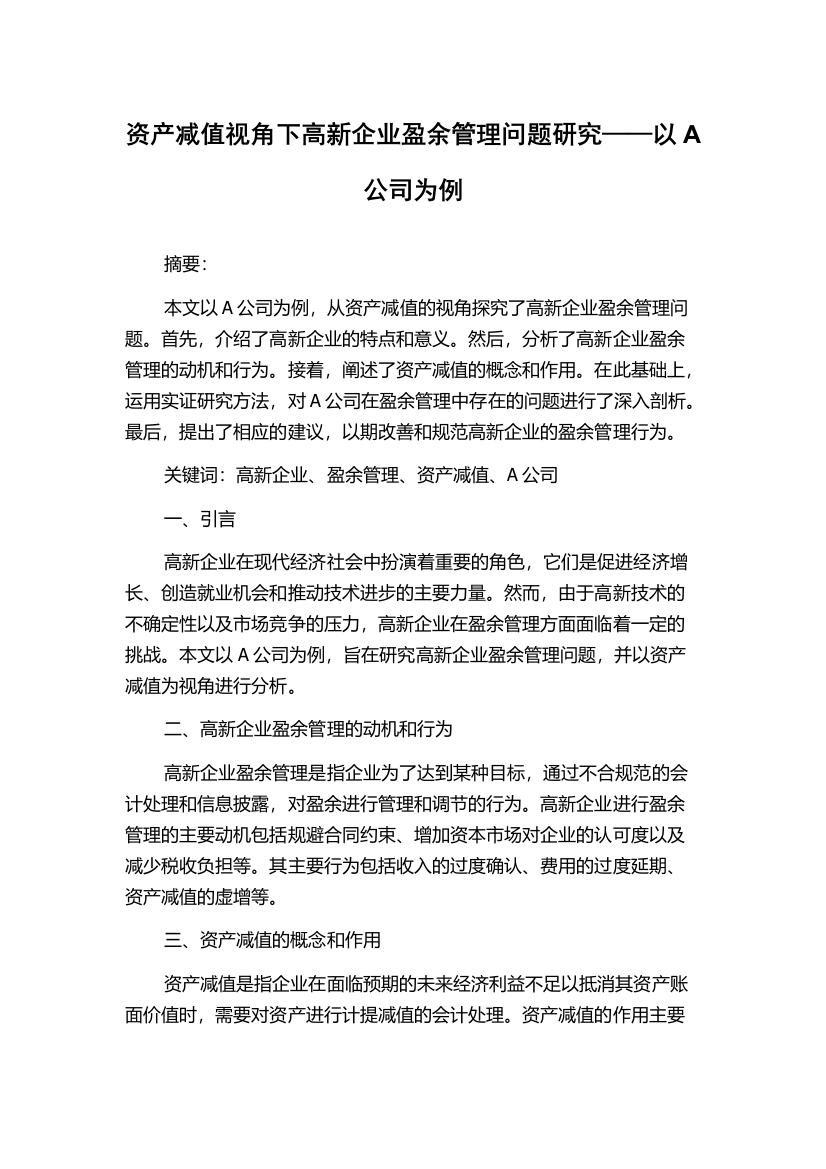 资产减值视角下高新企业盈余管理问题研究——以 A 公司为例

摘要:

本文以 A 公司为例，从资产减值的视角探究了高新企业盈余管理问题。首先，介绍了高新企业的特点和意义。然后，分析了高新企业盈余管理的动机和行为。接着，阐述了资产减值的概念和作用。在此基础上，运用实证研究方法，对 A 公司在盈余管理中存在的问题进行了深入剖析。最后，提出了相应的建议，以期改善和规范高新企业的盈余管理行为。

关键词：高新企业、盈余管理、资产减值、A 公司

一、引言

高新企业在现代经济社会中扮演着重要的角色，它们是促进经济增长、创造就业机会和推动技术进步的主要力量。然而，由于高新技术的不确定性以及市场竞争的压力，高新企业在盈余管理方面面临着一定的挑战。本文以 A 公司为例，旨在研究高新企业盈余管理问题，并以资产减值为视角进行分析。

二、高新企业盈余管理的动机和行为

高新企业盈余管理是指企业为了达到某种目标，通过不合规范的会计处理和信息披露，对盈余进行管理和调节的行为。高新企业进行盈余管理的主要动机包括规避合同约束、增加资本市场对企业的认可度以及减少税收负担等。其主要行为包括收入的过度确认、费用的过度延期、资产减值的虚增等。

三、资产减值的概念和作用

资产减值是指企业在面临预期的未来经济利益不足以抵消其资产账面价值时，需要对资产进行计提减值的会计处理。资产减值的作用主要